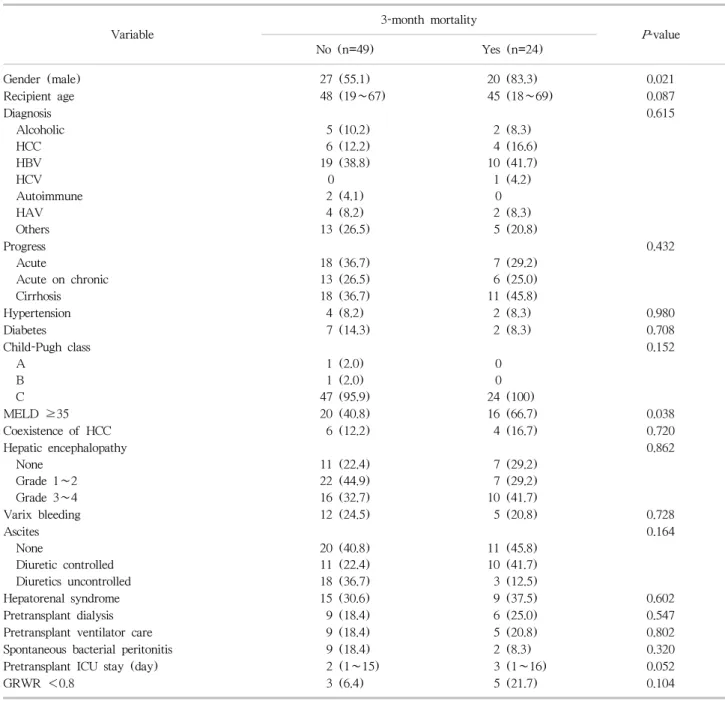 | Variable | 3-month mortality |  | P-value |
|---|---|---|---|
|  | No (n=49) | Yes (n=24) |  |
| Gender (male) | 27 (55.1) | 20 (83.3) | 0.021 |
| Recipient age | 48 (19~67) | 45 (18~69) | 0.087 |
| Diagnosis |  |  | 0.615 |
| Alcoholic | 5 (10.2) | 2 (8.3) |  |
| HCC | 6 (12.2) | 4 (16.6) |  |
| HBV | 19 (38.8) | 10 (41.7) |  |
| HCV | 0 | 1 (4.2) |  |
| Autoimmune | 2 (4.1) | 0 |  |
| HAV | 4 (8.2) | 2 (8.3) |  |
| Others | 13 (26.5) | 5 (20.8) |  |
| Progress |  |  | 0.432 |
| Acute | 18 (36.7) | 7 (29.2) |  |
| Acute on chronic | 13 (26.5) | 6 (25.0) |  |
| Cirrhosis | 18 (36.7) | 11 (45.8) |  |
| Hypertension | 4 (8.2) | 2 (8.3) | 0.980 |
| Diabetes | 7 (14.3) | 2 (8.3) | 0.708 |
| Child-Pugh class |  |  | 0.152 |
| A | 1 (2.0) | 0 |  |
| B | 1 (2.0) | 0 |  |
| C | 47 (95.9) | 24 (100) |  |
| MELD ≥35 | 20 (40.8) | 16 (66.7) | 0.038 |
| Coexistence of HCC | 6 (12.2) | 4 (16.7) | 0.720 |
| Hepatic encephalopathy |  |  | 0.862 |
| None | 11 (22.4) | 7 (29.2) |  |
| Grade 1~2 | 22 (44.9) | 7 (29.2) |  |
| Grade 3~4 | 16 (32.7) | 10 (41.7) |  |
| Varix bleeding | 12 (24.5) | 5 (20.8) | 0.728 |
| Ascites |  |  | 0.164 |
| None | 20 (40.8) | 11 (45.8) |  |
| Diuretic controlled | 11 (22.4) | 10 (41.7) |  |
| Diuretics uncontrolled | 18 (36.7) | 3 (12.5) |  |
| Hepatorenal syndrome | 15 (30.6) | 9 (37.5) | 0.602 |
| Pretransplant dialysis | 9 (18.4) | 6 (25.0) | 0.547 |
| Pretransplant ventilator care | 9 (18.4) | 5 (20.8) | 0.802 |
| Spontaneous bacterial peritonitis | 9 (18.4) | 2 (8.3) | 0.320 |
| Pretransplant ICU stay (day) | 2 (1~15) | 3 (1~16) | 0.052 |
| GRWR <0.8 | 3 (6.4) | 5 (21.7) | 0.104 |